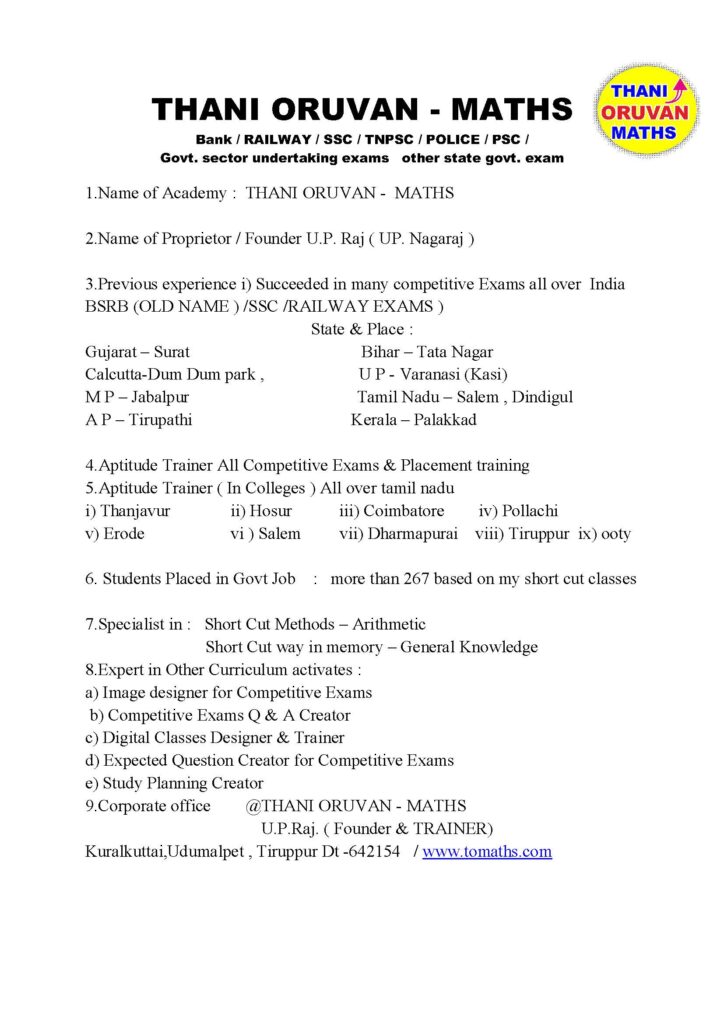 THANI ORUVAN - MATHS

Bank / RAILWAY / SSC / TNPSC / POLICE / PSC / Govt. sector undertaking exams other state govt. exam

THANI ORUVAN MATHS

1.Name of Academy : THANI ORUVAN - MATHS

2.Name of Proprietor / Founder U.P. Raj ( UP. Nagaraj )

3.Previous experience i) Succeeded in many competitive Exams all over India BSRB (OLD NAME ) /SSC /RAILWAY EXAMS )

State & Place :

Gujarat – Surat
Calcutta-Dum Dum park ,
M P – Jabalpur
A P – Tirupathi

Bihar – Tata Nagar
U P - Varanasi (Kasi)
Tamil Nadu – Salem , Dindigul
Kerala – Palakkad

4.Aptitude Trainer All Competitive Exams & Placement training
5.Aptitude Trainer ( In Colleges ) All over tamil nadu
i) Thanjavur ii) Hosur iii) Coimbatore iv) Pollachi
v) Erode vi ) Salem vii) Dharmapurai viii) Tiruppur ix) ooty

6. Students Placed in Govt Job : more than 267 based on my short cut classes

7.Specialist in : Short Cut Methods – Arithmetic
Short Cut way in memory – General Knowledge
8.Expert in Other Curriculum activates :
a) Image designer for Competitive Exams
b) Competitive Exams Q & A Creator
c) Digital Classes Designer & Trainer
d) Expected Question Creator for Competitive Exams
e) Study Planning Creator
9.Corporate office @THANI ORUVAN - MATHS
U.P.Raj. ( Founder & TRAINER)
Kuralkuttai,Udumalpet , Tiruppur Dt -642154 / www.tomaths.com